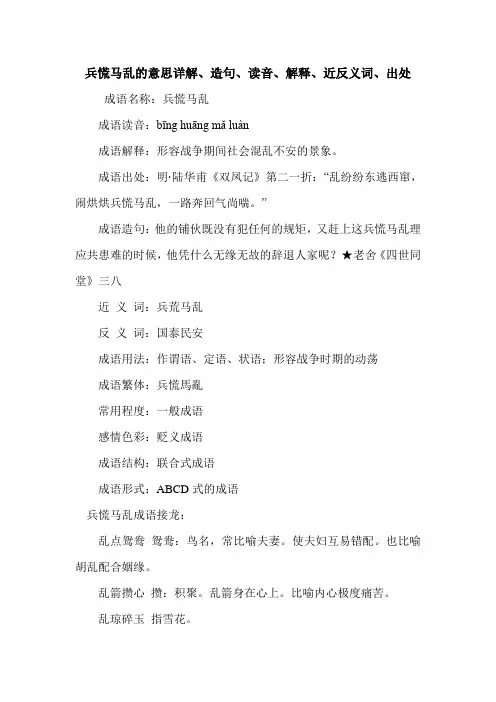 兵慌马乱的意思详解、造句、读音、解释、近反义词、出处

成语名称：兵慌马乱

成语读音：bīng huāng mǎ luàn

成语解释：形容战争期间社会混乱不安的景象。

成语出处：明·陆华甫《双凤记》第二一折：“乱纷纷东逃西窜，闹烘烘兵慌马乱，一路奔回气尚喘。”

成语造句：他的铺伙既没有犯任何的规矩，又赶上这兵慌马乱理应共患难的时候，他凭什么无缘无故的辞退人家呢？★老舍《四世同堂》三八

近 义 词：兵荒马乱

反 义 词：国泰民安

成语用法：作谓语、定语、状语；形容战争时期的动荡

成语繁体：兵慌馬亂

常用程度：一般成语

感情色彩：贬义成语

成语结构：联合式成语

成语形式：ABCD 式的成语

兵慌马乱成语接龙：

乱点鸳鸯 鸳鸯：鸟名，常比喻夫妻。使夫妇互易错配。也比喻胡乱配合姻缘。

乱箭攒心 攒：积聚。乱箭身在心上。比喻内心极度痛苦。

乱琼碎玉 指雪花。